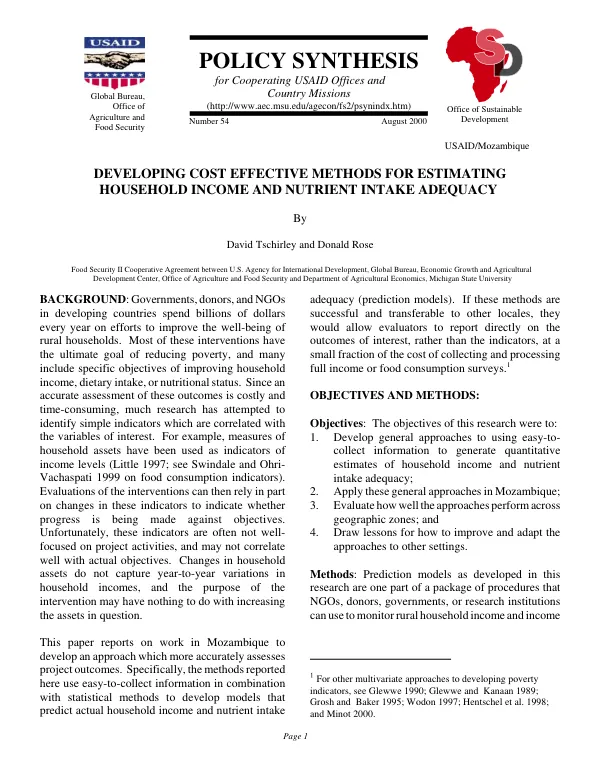 USAID

Global Bureau, Office of Agriculture and Food Security

POLICY SYNTHESIS

for Cooperating USAID Offices and Country Missions

(http://www.aec.msu.edu/agecon/fs2/psynindx.htm)

Number 54

August 2000

SD

Office of Sustainable Development

USAID/Mozambique

DEVELOPING COST EFFECTIVE METHODS FOR ESTIMATING HOUSEHOLD INCOME AND NUTRIENT INTAKE ADEQUACY

By

David Tschirley and Donald Rose

Food Security II Cooperative Agreement between U.S. Agency for International Development, Global Bureau, Economic Growth and Agricultural Development Center, Office of Agriculture and Food Security and Department of Agricultural Economics, Michigan State University

BACKGROUND: Governments, donors, and NGOs in developing countries spend billions of dollars every year on efforts to improve the well-being of rural households. Most of these interventions have the ultimate goal of reducing poverty, and many include specific objectives of improving household income, dietary intake, or nutritional status. Since an accurate assessment of these outcomes is costly and time-consuming, much research has attempted to identify simple indicators which are correlated with the variables of interest. For example, measures of household assets have been used as indicators of income levels (Little 1997; see Swindale and Ohri-Vachaspati 1999 on food consumption indicators). Evaluations of the interventions can then rely in part on changes in these indicators to indicate whether progress is being made against objectives. Unfortunately, these indicators are often not well-focused on project activities, and may not correlate well with actual objectives. Changes in household assets do not capture year-to-year variations in household incomes, and the purpose of the intervention may have nothing to do with increasing the assets in question.

This paper reports on work in Mozambique to develop an approach which more accurately assesses project outcomes. Specifically, the methods reported here use easy-to-collect information in combination with statistical methods to develop models that predict actual household income and nutrient intake adequacy (prediction models). If these methods are successful and transferable to other locales, they would allow evaluators to report directly on the outcomes of interest, rather than the indicators, at a small fraction of the cost of collecting and processing full income or food consumption surveys.$^{1}$

OBJECTIVES AND METHODS:

Objectives: The objectives of this research were to:
1. Develop general approaches to using easy-to-collect information to generate quantitative estimates of household income and nutrient intake adequacy;
2. Apply these general approaches in Mozambique;
3. Evaluate how well the approaches perform across geographic zones; and
4. Draw lessons for how to improve and adapt the approaches to other settings.

Methods: Prediction models as developed in this research are one part of a package of procedures that NGOs, donors, governments, or research institutions can use to monitor rural household income and income

$^{1}$ For other multivariate approaches to developing poverty indicators, see Glewwe 1990; Glewwe and Kanaan 1989; Grosh and Baker 1995; Wodon 1997; Hentschel et al. 1998; and Minot 2000.

Page 1